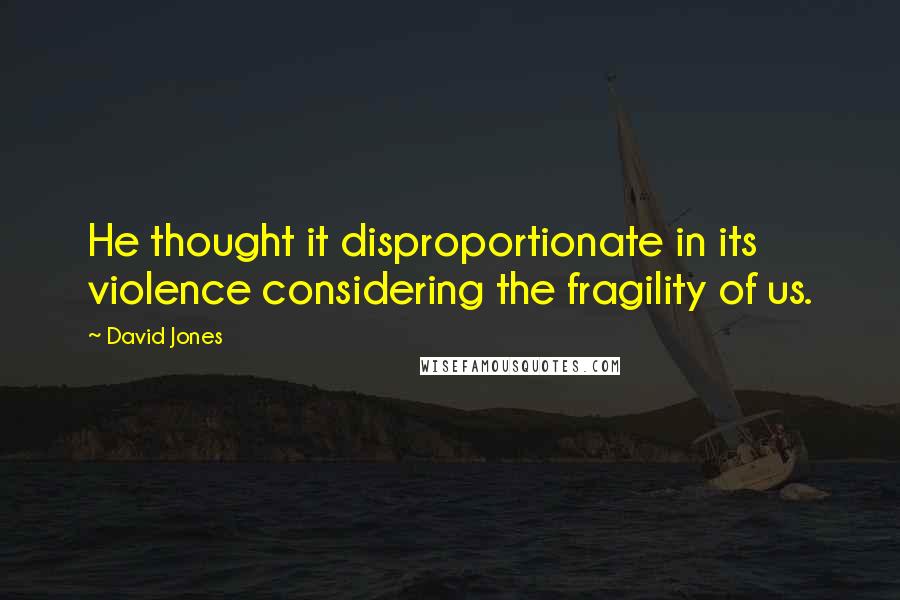 He thought it disproportionate in its violence considering the fragility of us.

~ David Jones

WISEFAMOUSQUOTES.COM